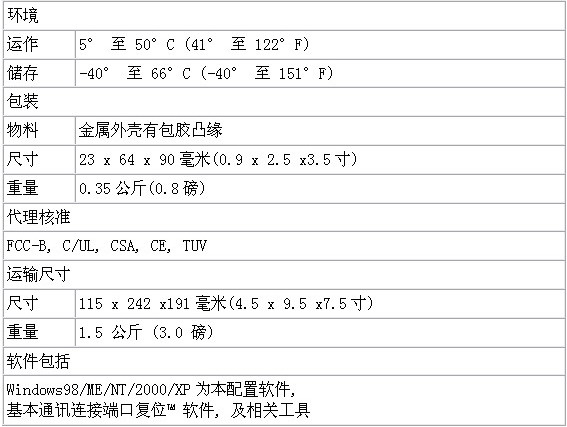 | 环境 | |
|---|---|
| 运作 | 5° 至 50° C (41° 至 122° F) |
| 储存 | -40° 至 66° C (-40° 至 151° F) |
| 包装 | |
| 物料 | 金属外壳有包胶凸缘 |
| 尺寸 | 23 x 64 x 90 毫米(0.9 x 2.5 x3.5 寸) |
| 重量 | 0.35 公斤(0.8 磅) |
| 代理核准 | |
| FCC-B, C/UL, CSA, CE, TUV | |
| 运输尺寸 | |
| 尺寸 | 115 x 242 x191 毫米(4.5 x 9.5 x7.5 寸) |
| 重量 | 1.5 公斤 (3.0 磅) |
| 软件包括 | |
| Windows98/ME/NT/2000/XP 为本配置软件, 基本通讯连接端口复位™ 软件, 及相关工具 | |